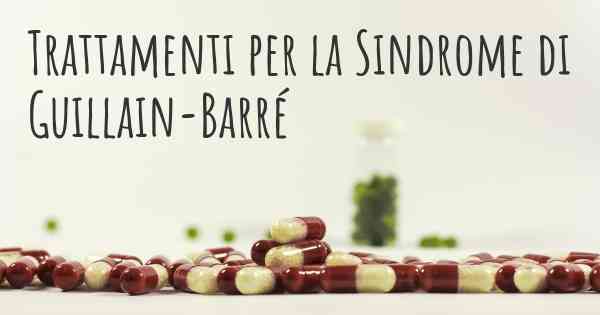 Trattamenti per la Sindrome di Guillain-Barré